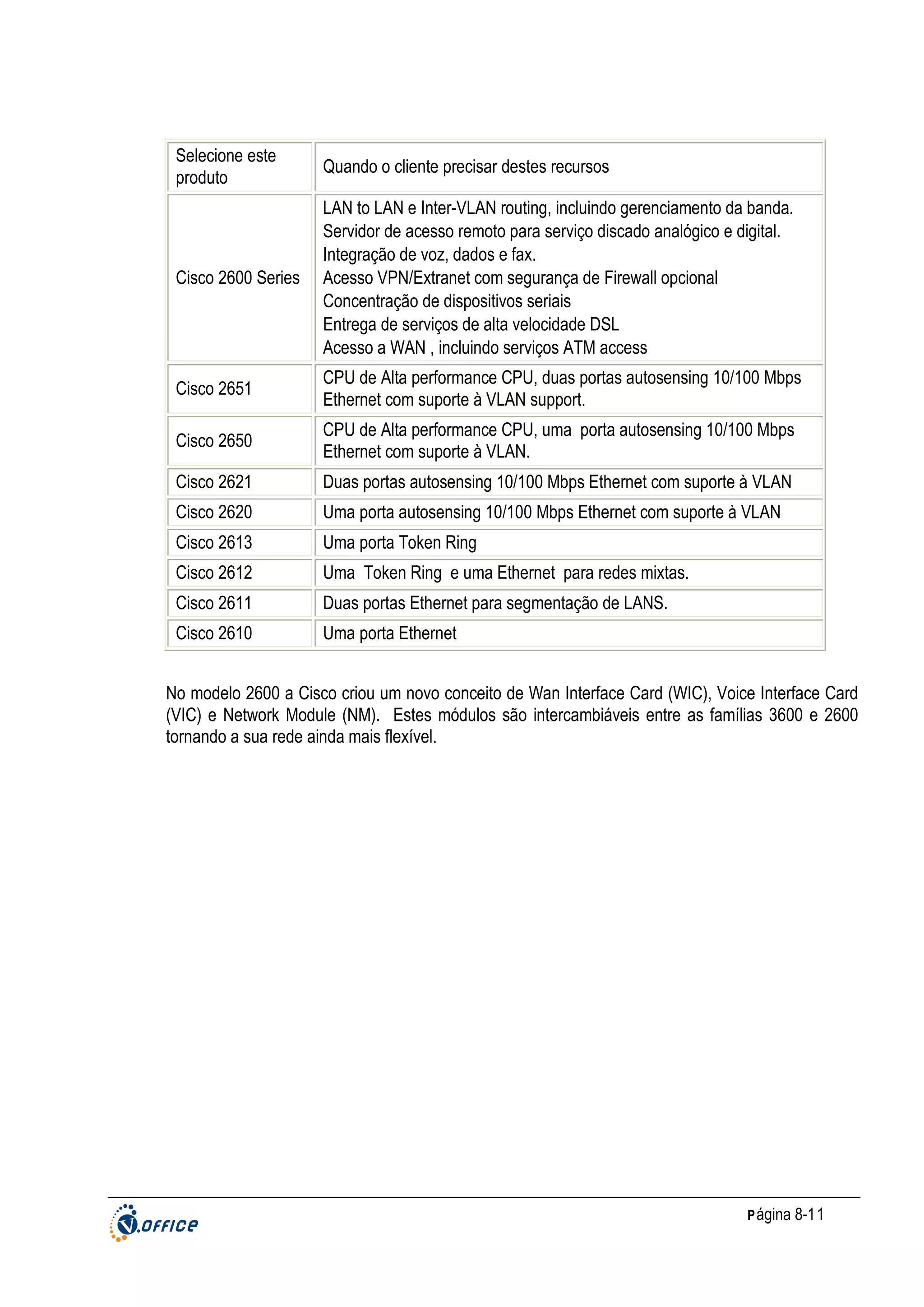 | Selecione este produto | Quando o cliente precisar destes recursos |
|---|---|
| Cisco 2600 Series | LAN to LAN e Inter-VLAN routing, incluindo gerenciamento da banda. Servidor de acesso remoto para serviço discado analógico e digital. Integração de voz, dados e fax. Acesso VPN/Extranet com segurança de Firewall opcional Concentração de dispositivos seriais Entrega de serviços de alta velocidade DSL Acesso a WAN , incluindo serviços ATM access |
| Cisco 2651 | CPU de Alta performance CPU, duas portas autosensing 10/100 Mbps Ethernet com suporte à VLAN support. |
| Cisco 2650 | CPU de Alta performance CPU, uma porta autosensing 10/100 Mbps Ethernet com suporte à VLAN. |
| Cisco 2621 | Duas portas autosensing 10/100 Mbps Ethernet com suporte à VLAN |
| Cisco 2620 | Uma porta autosensing 10/100 Mbps Ethernet com suporte à VLAN |
| Cisco 2613 | Uma porta Token Ring |
| Cisco 2612 | Uma Token Ring e uma Ethernet para redes mixtas. |
| Cisco 2611 | Duas portas Ethernet para segmentação de LANS. |
| Cisco 2610 | Uma porta Ethernet |

No modelo 2600 a Cisco criou um novo conceito de Wan Interface Card (WIC), Voice Interface Card (VIC) e Network Module (NM). Estes módulos são intercambiáveis entre as famílias 3600 e 2600 tornando a sua rede ainda mais flexível.

V.OFFICE

Página 8-11